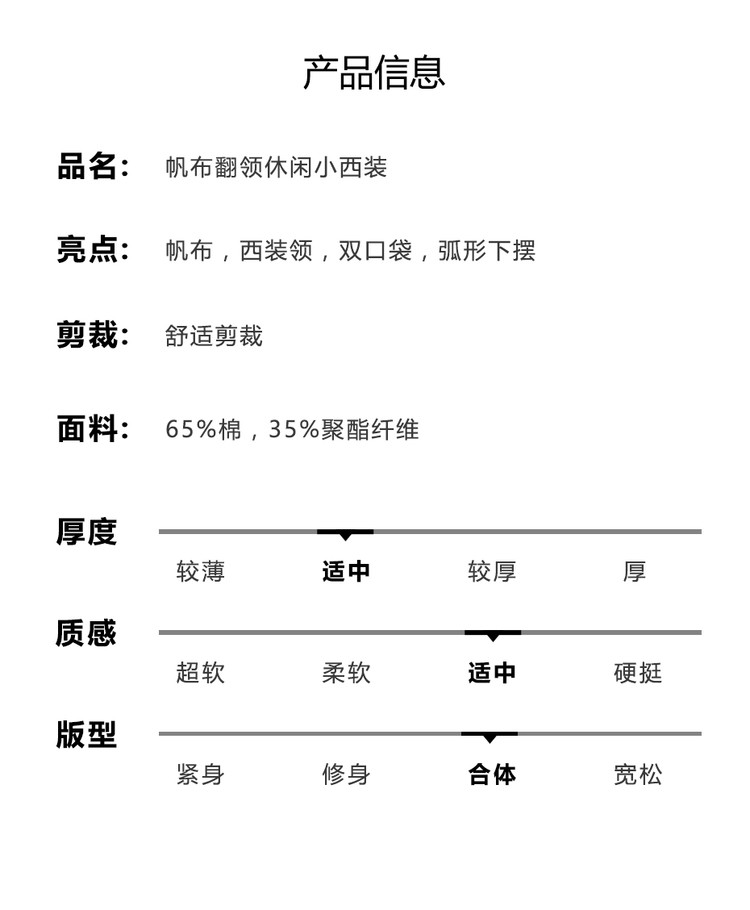 产品信息

品名: 帆布翻领休闲小西装

亮点: 帆布，西装领，双口袋，弧形下摆

剪裁: 舒适剪裁

面料: 65%棉，35%聚酯纤维

厚度
较薄 适中 较厚 厚

质感
超软 柔软 适中 硬挺

版型
紧身 修身 合体 宽松